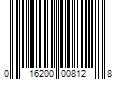 0 16200 00812 8